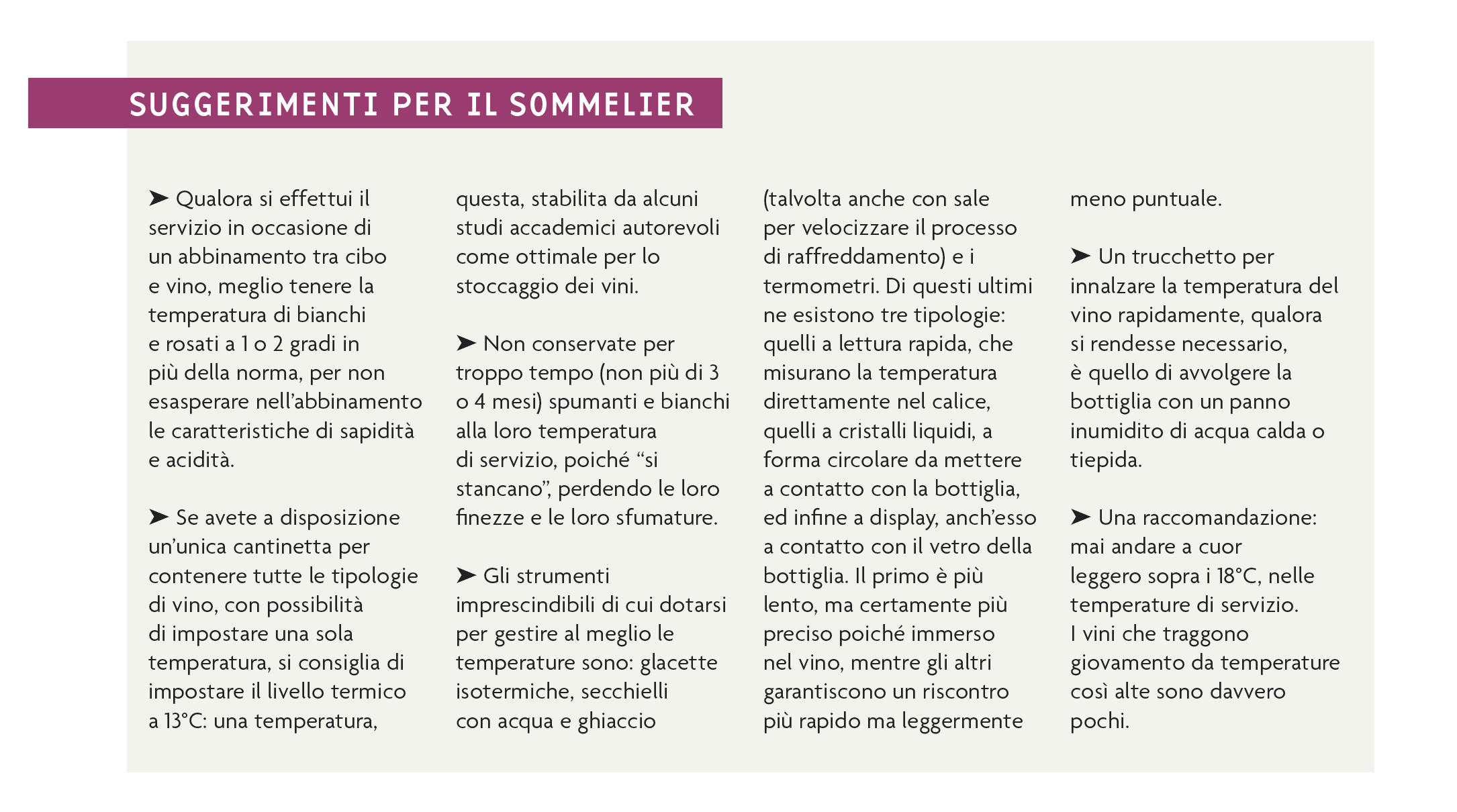 SUGGERIMENTI PER IL SOMMELIER

➤ Qualora si effettui il servizio in occasione di un abbinamento tra cibo e vino, meglio tenere la temperatura di bianchi e rosati a 1 o 2 gradi in più della norma, per non esasperare nell'abbinamento le caratteristiche di sapidità e acidità.

➤ Se avete a disposizione un'unica cantinetta per contenere tutte le tipologie di vino, con possibilità di impostare una sola temperatura, si consiglia di impostare il livello termico a 13°C: una temperatura, questa, stabilita da alcuni studi accademici autorevoli come ottimale per lo stoccaggio dei vini.

➤ Non conservate per troppo tempo (non più di 3 o 4 mesi) spumanti e bianchi alla loro temperatura di servizio, poiché "si stancano", perdendo le loro finezze e le loro sfumature.

➤ Gli strumenti imprescindibili di cui dotarsi per gestire al meglio le temperature sono: glacette isotermiche, secchielli con acqua e ghiaccio (talvolta anche con sale per velocizzare il processo di raffreddamento) e i termometri. Di questi ultimi ne esistono tre tipologie: quelli a lettura rapida, che misurano la temperatura direttamente nel calice, quelli a cristalli liquidi, a forma circolare da mettere a contatto con la bottiglia, ed infine a display, anch'esso a contatto con il vetro della bottiglia. Il primo è più lento, ma certamente più preciso poiché immerso nel vino, mentre gli altri garantiscono un riscontro più rapido ma leggermente meno puntuale.

➤ Un trucchetto per innalzare la temperatura del vino rapidamente, qualora si rendesse necessario, è quello di avvolgere la bottiglia con un panno inumidito di acqua calda o tiepida.

➤ Una raccomandazione: mai andare a cuor leggero sopra i 18°C, nelle temperature di servizio. I vini che traggono giovamento da temperature così alte sono davvero pochi.